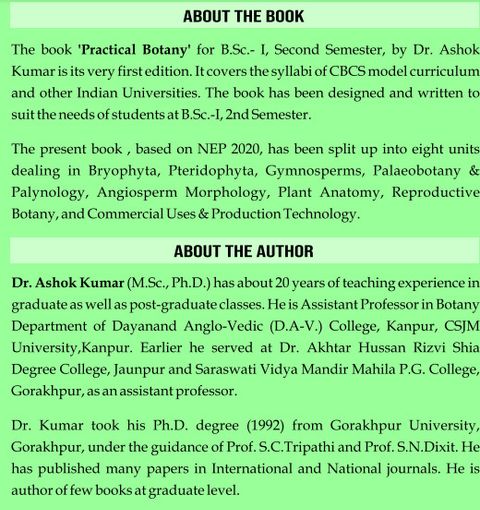 ABOUT THE BOOK

The book 'Practical Botany' for B.Sc.- I, Second Semester, by Dr. Ashok Kumar is its very first edition. It covers the syllabi of CBCS model curriculum and other Indian Universities. The book has been designed and written to suit the needs of students at B.Sc.-I, 2nd Semester.

The present book , based on NEP 2020, has been split up into eight units dealing in Bryophyta, Pteridophyta, Gymnosperms, Palaeobotany & Palynology, Angiosperm Morphology, Plant Anatomy, Reproductive Botany, and Commercial Uses & Production Technology.

ABOUT THE AUTHOR

Dr. Ashok Kumar (M.Sc., Ph.D.) has about 20 years of teaching experience in graduate as well as post-graduate classes. He is Assistant Professor in Botany Department of Dayanand Anglo-Vedic (D.A-V.) College, Kanpur, CSJM University,Kanpur. Earlier he served at Dr. Akhtar Hussan Rizvi Shia Degree College, Jaunpur and Saraswati Vidya Mandir Mahila P.G. College, Gorakhpur, as an assistant professor.

Dr. Kumar took his Ph.D. degree (1992) from Gorakhpur University, Gorakhpur, under the guidance of Prof. S.C.Tripathi and Prof. S.N.Dixit. He has published many papers in International and National journals. He is author of few books at graduate level.